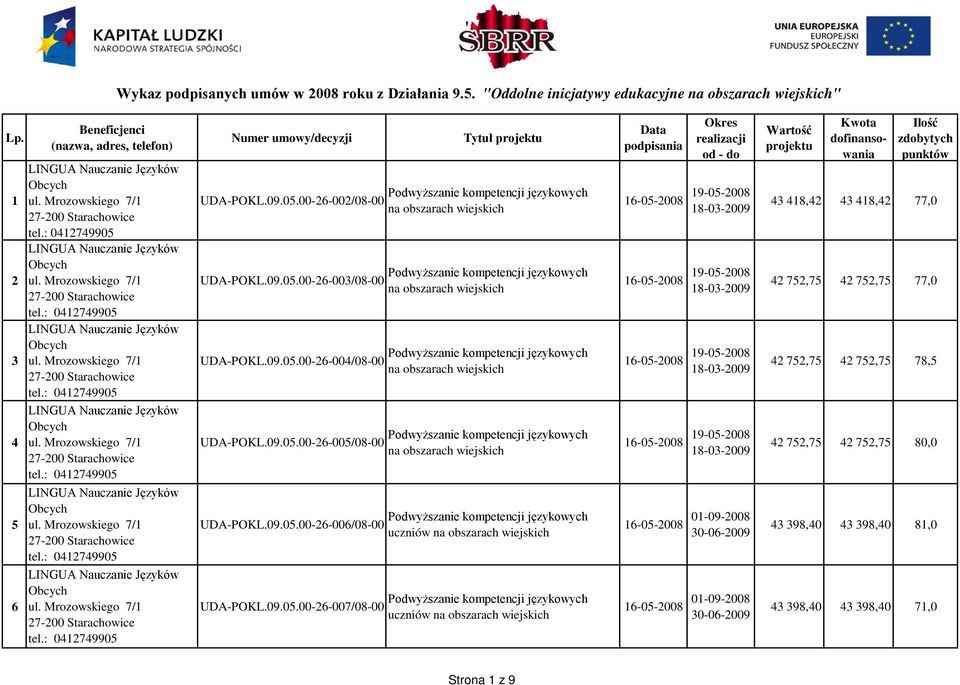 KAPITAŁ LUDZKI
NARODOWA STRATEGIA SPÓJNOŚCI

ŚBRR

UNIA EUROPEJSKA
EUROPEJSKI
FUNDUSZ SPOŁECZNY

Wykaz podpisanych umów w 2008 roku z Działania 9.5. "Oddolne inicjatywy edukacyjne na obszarach wiejskich"

| Lp. | Beneficjenci (nazwa, adres, telefon) | Numer umowy/decyzji | Tytuł projektu | Data podpisania | Okres realizacji od - do | Wartość projektu | Kwota dofinansowania | Ilość zdobytych punktów |
|---|---|---|---|---|---|---|---|---|
| 1 | LINGUA Nauczanie Języków Obcych ul. Mrozowskiego 7/1 27-200 Starachowice tel.: 0412749905 | UDA-POKL.09.05.00-26-002/08-00 | Podwyższanie kompetencji językowych na obszarach wiejskich | 16-05-2008 | 19-05-2008 18-03-2009 | 43 418,42 | 43 418,42 | 77,0 |
| 2 | LINGUA Nauczanie Języków Obcych ul. Mrozowskiego 7/1 27-200 Starachowice tel.: 0412749905 | UDA-POKL.09.05.00-26-003/08-00 | Podwyższanie kompetencji językowych na obszarach wiejskich | 16-05-2008 | 19-05-2008 18-03-2009 | 42 752,75 | 42 752,75 | 77,0 |
| 3 | LINGUA Nauczanie Języków Obcych ul. Mrozowskiego 7/1 27-200 Starachowice tel.: 0412749905 | UDA-POKL.09.05.00-26-004/08-00 | Podwyższanie kompetencji językowych na obszarach wiejskich | 16-05-2008 | 19-05-2008 18-03-2009 | 42 752,75 | 42 752,75 | 78,5 |
| 4 | LINGUA Nauczanie Języków Obcych ul. Mrozowskiego 7/1 27-200 Starachowice tel.: 0412749905 | UDA-POKL.09.05.00-26-005/08-00 | Podwyższanie kompetencji językowych na obszarach wiejskich | 16-05-2008 | 19-05-2008 18-03-2009 | 42 752,75 | 42 752,75 | 80,0 |
| 5 | LINGUA Nauczanie Języków Obcych ul. Mrozowskiego 7/1 27-200 Starachowice tel.: 0412749905 | UDA-POKL.09.05.00-26-006/08-00 | Podwyższanie kompetencji językowych uczniów na obszarach wiejskich | 16-05-2008 | 01-09-2008 30-06-2009 | 43 398,40 | 43 398,40 | 81,0 |
| 6 | LINGUA Nauczanie Języków Obcych ul. Mrozowskiego 7/1 27-200 Starachowice tel.: 0412749905 | UDA-POKL.09.05.00-26-007/08-00 | Podwyższanie kompetencji językowych uczniów na obszarach wiejskich | 16-05-2008 | 01-09-2008 30-06-2009 | 43 398,40 | 43 398,40 | 71,0 |

Strona 1 z 9